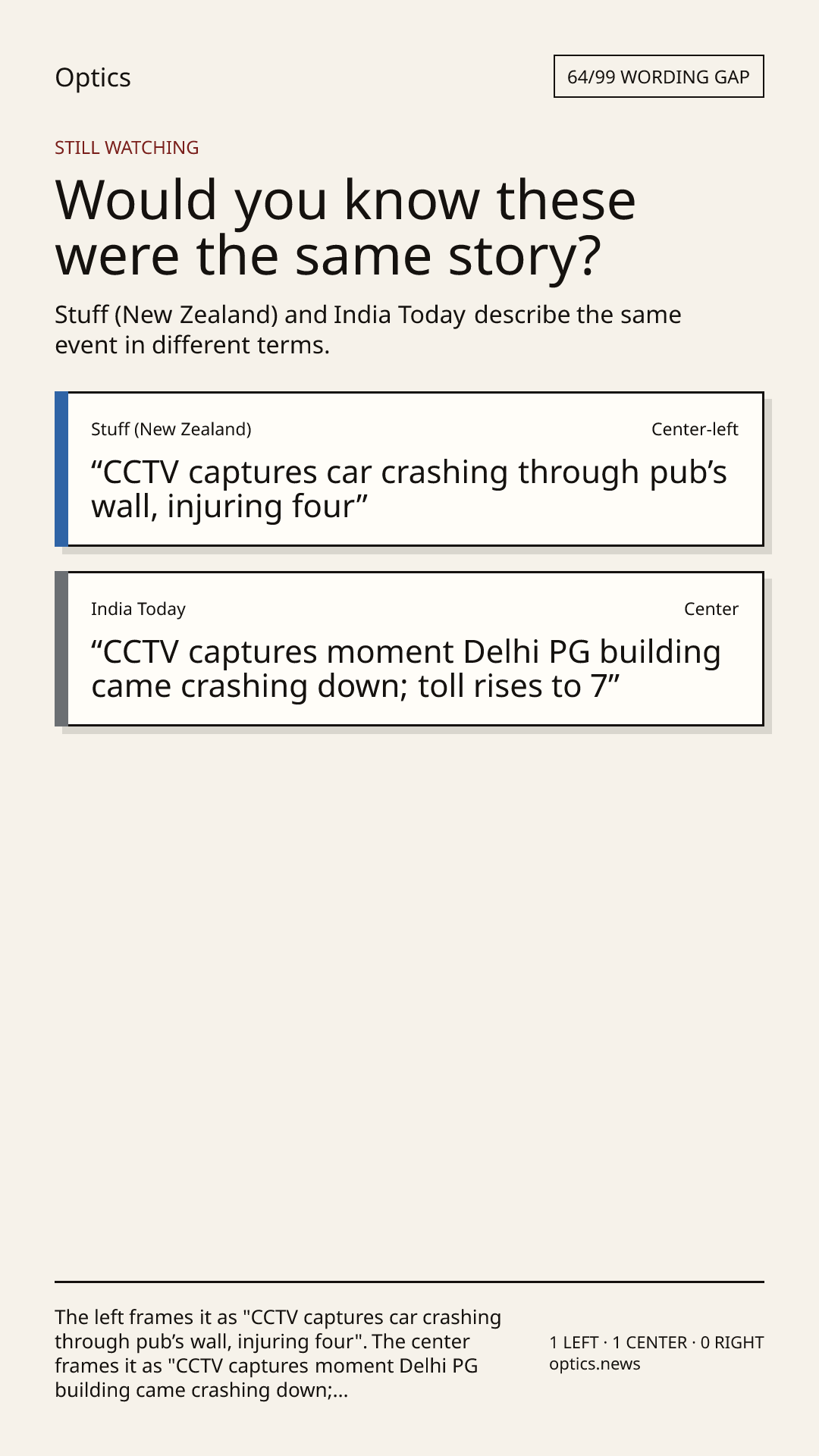 Optics

64/99 WORDING GAP

STILL WATCHING

Would you know these were the same story?

Stuff (New Zealand) and India Today describe the same event in different terms.

Stuff (New Zealand)

Center-left

"CCTV captures car crashing through pub's wall, injuring four"

India Today

Center

"CCTV captures moment Delhi PG building came crashing down; toll rises to 7"

The left frames it as "CCTV captures car crashing through pub's wall, injuring four". The center frames it as "CCTV captures moment Delhi PG building came crashing down;...

1 LEFT · 1 CENTER · 0 RIGHT
optics.news